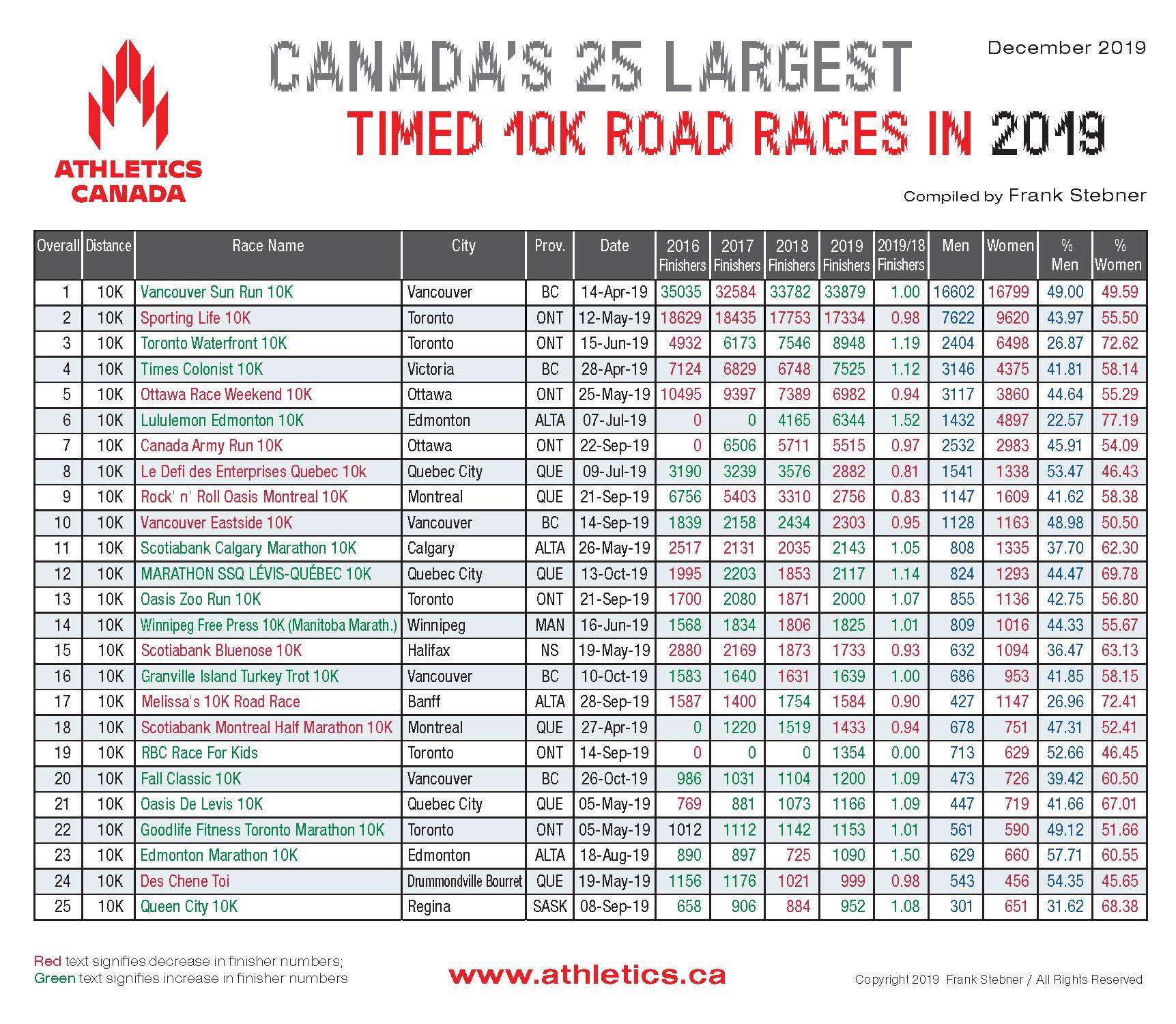 ATHLETICS CANADA

CANADA'S 25 LARGEST
TIMED 10K ROAD RACES IN 2019

December 2019

Compiled by Frank Stebner

| Overall | Distance | Race Name | City | Prov. | Date | 2016 Finishers | 2017 Finishers | 2018 Finishers | 2019 Finishers | 2019/18 Finishers | Men | Women | % Men | % Women |
|---|---|---|---|---|---|---|---|---|---|---|---|---|---|---|
| 1 | 10K | Vancouver Sun Run 10K | Vancouver | BC | 14-Apr-19 | 35035 | 32584 | 33782 | 33879 | 1.00 | 16602 | 16799 | 49.00 | 49.59 |
| 2 | 10K | Sporting Life 10K | Toronto | ONT | 12-May-19 | 18629 | 18435 | 17753 | 17334 | 0.98 | 7622 | 9620 | 43.97 | 55.50 |
| 3 | 10K | Toronto Waterfront 10K | Toronto | ONT | 15-Jun-19 | 4932 | 6173 | 7546 | 8948 | 1.19 | 2404 | 6498 | 26.87 | 72.62 |
| 4 | 10K | Times Colonist 10K | Victoria | BC | 28-Apr-19 | 7124 | 6829 | 6748 | 7525 | 1.12 | 3146 | 4375 | 41.81 | 58.14 |
| 5 | 10K | Ottawa Race Weekend 10K | Ottawa | ONT | 25-May-19 | 10495 | 9397 | 7389 | 6982 | 0.94 | 3117 | 3860 | 44.64 | 55.29 |
| 6 | 10K | Lululemon Edmonton 10K | Edmonton | ALTA | 07-Jul-19 | 0 | 0 | 4165 | 6344 | 1.52 | 1432 | 4897 | 22.57 | 77.19 |
| 7 | 10K | Canada Army Run 10K | Ottawa | ONT | 22-Sep-19 | 0 | 6506 | 5711 | 5515 | 0.97 | 2532 | 2983 | 45.91 | 54.09 |
| 8 | 10K | Le Defi des Enterprises Quebec 10k | Quebec City | QUE | 09-Jul-19 | 3190 | 3239 | 3576 | 2882 | 0.81 | 1541 | 1338 | 53.47 | 46.43 |
| 9 | 10K | Rock' n' Roll Oasis Montreal 10K | Montreal | QUE | 21-Sep-19 | 6756 | 5403 | 3310 | 2756 | 0.83 | 1147 | 1609 | 41.62 | 58.38 |
| 10 | 10K | Vancouver Eastside 10K | Vancouver | BC | 14-Sep-19 | 1839 | 2158 | 2434 | 2303 | 0.95 | 1128 | 1163 | 48.98 | 50.50 |
| 11 | 10K | Scotiabank Calgary Marathon 10K | Calgary | ALTA | 26-May-19 | 2517 | 2131 | 2035 | 2143 | 1.05 | 808 | 1335 | 37.70 | 62.30 |
| 12 | 10K | MARATHON SSQ LÉVIS-QUÉBEC 10K | Quebec City | QUE | 13-Oct-19 | 1995 | 2203 | 1853 | 2117 | 1.14 | 824 | 1293 | 44.47 | 69.78 |
| 13 | 10K | Oasis Zoo Run 10K | Toronto | ONT | 21-Sep-19 | 1700 | 2080 | 1871 | 2000 | 1.07 | 855 | 1136 | 42.75 | 56.80 |
| 14 | 10K | Winnipeg Free Press 10K (Manitoba Marath.) | Winnipeg | MAN | 16-Jun-19 | 1568 | 1834 | 1806 | 1825 | 1.01 | 809 | 1016 | 44.33 | 55.67 |
| 15 | 10K | Scotiabank Bluenose 10K | Halifax | NS | 19-May-19 | 2880 | 2169 | 1873 | 1733 | 0.93 | 632 | 1094 | 36.47 | 63.13 |
| 16 | 10K | Granville Island Turkey Trot 10K | Vancouver | BC | 10-Oct-19 | 1583 | 1640 | 1631 | 1639 | 1.00 | 686 | 953 | 41.85 | 58.15 |
| 17 | 10K | Melissa's 10K Road Race | Banff | ALTA | 28-Sep-19 | 1587 | 1400 | 1754 | 1584 | 0.90 | 427 | 1147 | 26.96 | 72.41 |
| 18 | 10K | Scotiabank Montreal Half Marathon 10K | Montreal | QUE | 27-Apr-19 | 0 | 1220 | 1519 | 1433 | 0.94 | 678 | 751 | 47.31 | 52.41 |
| 19 | 10K | RBC Race For Kids | Toronto | ONT | 14-Sep-19 | 0 | 0 | 0 | 1354 | 0.00 | 713 | 629 | 52.66 | 46.45 |
| 20 | 10K | Fall Classic 10K | Vancouver | BC | 26-Oct-19 | 986 | 1031 | 1104 | 1200 | 1.09 | 473 | 726 | 39.42 | 60.50 |
| 21 | 10K | Oasis De Levis 10K | Quebec City | QUE | 05-May-19 | 769 | 881 | 1073 | 1166 | 1.09 | 447 | 719 | 41.66 | 67.01 |
| 22 | 10K | Goodlife Fitness Toronto Marathon 10K | Toronto | ONT | 05-May-19 | 1012 | 1112 | 1142 | 1153 | 1.01 | 561 | 590 | 49.12 | 51.66 |
| 23 | 10K | Edmonton Marathon 10K | Edmonton | ALTA | 18-Aug-19 | 890 | 897 | 725 | 1090 | 1.50 | 629 | 660 | 57.71 | 60.55 |
| 24 | 10K | Des Chene Toi | Drummondville Bourret | QUE | 19-May-19 | 1156 | 1176 | 1021 | 999 | 0.98 | 543 | 456 | 54.35 | 45.65 |
| 25 | 10K | Queen City 10K | Regina | SASK | 08-Sep-19 | 658 | 906 | 884 | 952 | 1.08 | 301 | 651 | 31.62 | 68.38 |

Red text signifies decrease in finisher numbers;
Green text signifies increase in finisher numbers

www.athletics.ca

Copyright 2019 Frank Stebner / All Rights Reserved